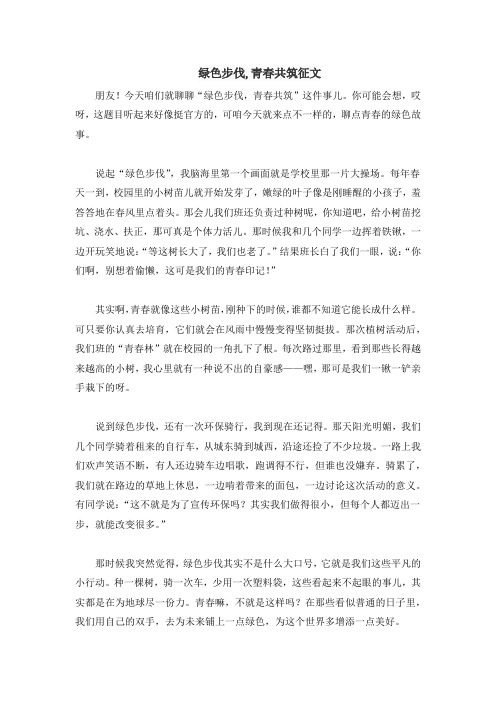 绿色步伐, 青春共筑征文

朋友！今天咱们就聊聊“绿色步伐，青春共筑”这件事儿。你可能会想，哎呀，这题目听起来好像挺官方的，可咱今天就来点不一样的，聊点青春的绿色故事。

说起“绿色步伐”，我脑海里第一个画面就是学校里那一片大操场。每年春天一到，校园里的小树苗儿就开始发芽了，嫩绿的叶子像是刚睡醒的小孩子，羞答答地在春风里点着头。那会儿我们班还负责过种树呢，你知道吧，给小树苗挖坑、浇水、扶正，那可真是个体力活儿。那时候我和几个同学一边挥着铁锹，一边开玩笑地说：“等这树长大了，我们也老了。”结果班长白了我们一眼，说：“你们啊，别想着偷懒，这可是我们的青春印记！”

其实啊，青春就像这些小树苗，刚种下的时候，谁都不知道它能长成什么样。可只要你认真去培育，它们就会在风雨中慢慢变得坚韧挺拔。那次植树活动后，我们班的“青春林”就在校园的一角扎下了根。每次路过那里，看到那些长得越来越高的小树，我心里就有一种说不出的自豪感——嘿，那可是我们一锹一铲亲手栽下的呀。

说到绿色步伐，还有一次环保骑行，我到现在还记得。那天阳光明媚，我们几个同学骑着租来的自行车，从城东骑到城西，沿途还捡了不少垃圾。一路上我们欢声笑语不断，有人还边骑车边唱歌，跑调得不行，但谁也没嫌弃。骑累了，我们就在路边的草地上休息，一边啃着带来的面包，一边讨论这次活动的意义。有同学说：“这不就是为了宣传环保吗？其实我们做得很小，但每个人都迈出一步，就能改变很多。”

那时候我突然觉得，绿色步伐其实不是什么大口号，它就是我们这些平凡的小行动。种一棵树，骑一次车，少用一次塑料袋，这些看起来不起眼的事儿，其实都是在为地球尽一份力。青春嘛，不就是这样吗？在那些看似普通的日子里，我们用自己的双手，去为未来铺上一点绿色，为这个世界多增添一点美好。